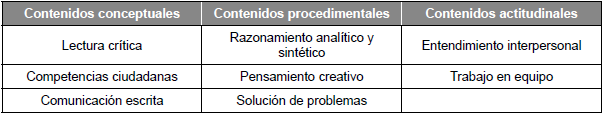 | Contenidos conceptuales | Contenidos procedimentales | Contenidos actitudinales |
|---|---|---|
| Lectura crítica | Razonamiento analítico y sintético | Entendimiento interpersonal |
| Competencias ciudadanas | Pensamiento creativo | Trabajo en equipo |
| Comunicación escrita | Solución de problemas | |